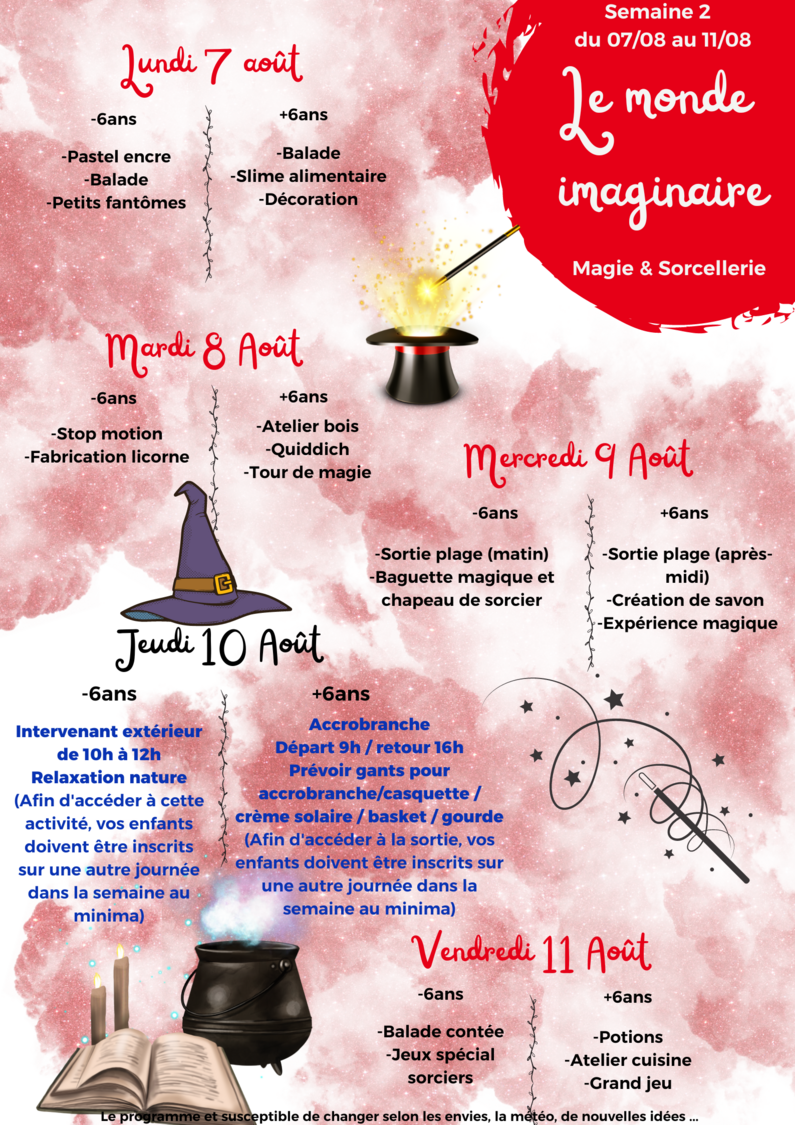 Semaine 2
du 07/08 au 11/08

Le monde imaginaire

Magie & Sorcellerie

Lundi 7 août

-6ans

-Pastel encre
-Balade
-Petits fantômes

+6ans

-Balade
-Slime alimentaire
-Décoration

Mardi 8 Août

-6ans

-Stop motion
-Fabrication licorne

+6ans

-Atelier bois
-Quiddich
-Tour de magie

Mercredi 9 Août

-6ans

-Sortie plage (matin)
-Baguette magique et chapeau de sorcier

+6ans

-Sortie plage (après-midi)
-Création de savon
-Expérience magique

Jeudi 10 Août

-6ans

Intervenant extérieur de 10h à 12h
Relaxation nature
(Afin d'accéder à cette activité, vos enfants doivent être inscrits sur une autre journée dans la semaine au minima)

+6ans

Accrobranche
Départ 9h / retour 16h
Prévoir gants pour accrobranche/casquette / crème solaire / basket / gourde
(Afin d'accéder à la sortie, vos enfants doivent être inscrits sur une autre journée dans la semaine au minima)

Vendredi 11 Août

-6ans

-Balade contée
-Jeux spécial sorciers

+6ans

-Potions
-Atelier cuisine
-Grand jeu

Le programme et susceptible de changer selon les envies, la météo, de nouvelles idées ...